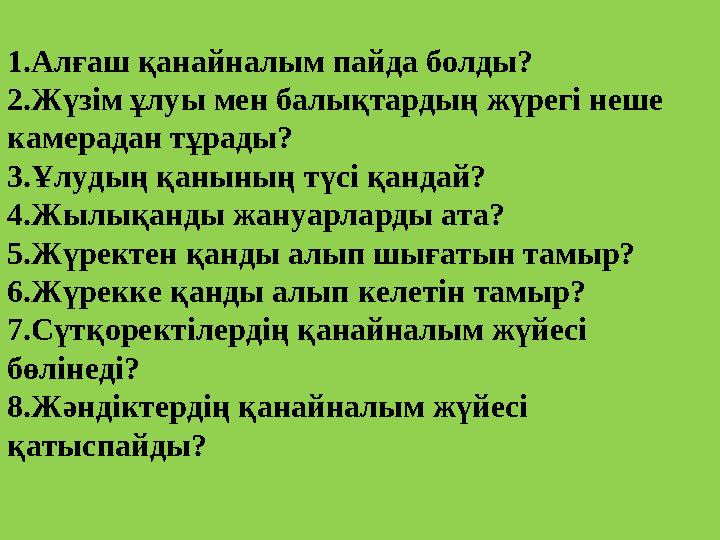 1.Алғаш қанайналым пайда болды?
2.Жүзім ұлуы мен балықтардың жүрегі неше камерадан тұрады?
3.Ұлудың қанының түсі қандай?
4.Жылықанды жануарларды ата?
5.Жүректен қанды алып шығатын тамыр?
6.Жүрекке қанды алып келетін тамыр?
7.Сүтқоректілердің қанайналым жүйесі бөлінеді?
8.Жәндіктердің қанайналым жүйесі қатыспайды?